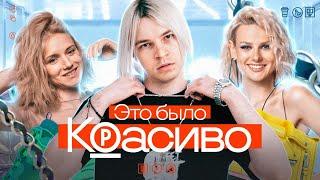 Это было
Красиво